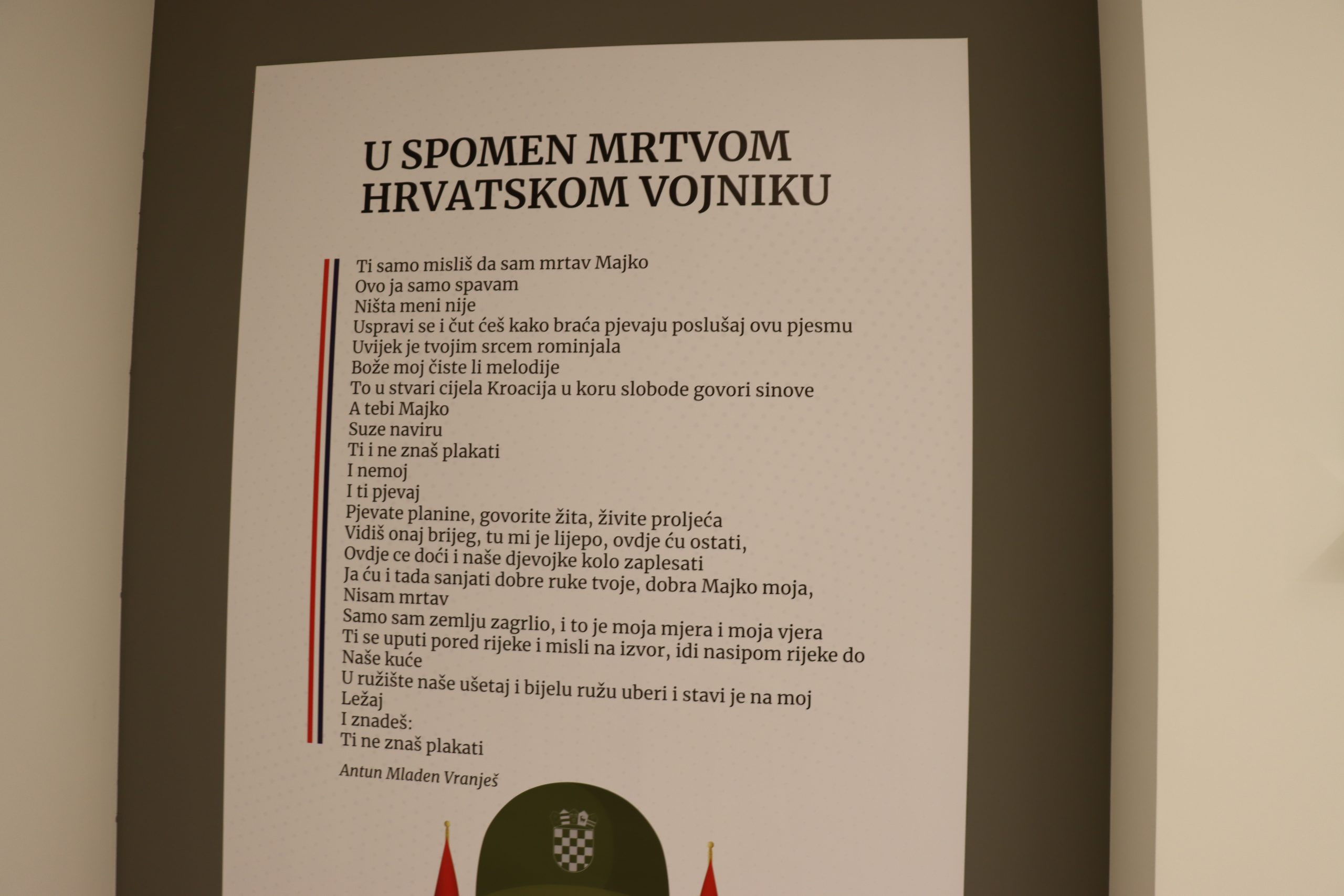 U SPOMEN MRTVOM HRVATSKOM VOJNIKU

Ti samo misliš da sam mrtav Majko
Ovo ja samo spavam
Ništa meni nije
Uspravi se i čut ćeš kako braća pjevaju poslušaj ovu pjesmu
Uvijek je tvojim srcem rominjala
Bože moj čiste li melodije
To u stvari cijela Kroacija u koru slobode govori sinove
A tebi Majko
Suze naviru
Ti i ne znaš plakati
I nemoj
I ti pjevaj
Pjevate planine, govorite žita, živite proljeća
Vidiš onaj brijeg, tu mi je lijepo, ovdje ću ostati,
Ovdje ce doći i naše djevojke kolo zaplesati
Ja ću i tada sanjati dobre ruke tvoje, dobra Majko moja,
Nisam mrtav
Samo sam zemlju zagrlio, i to je moja mjera i moja vjera
Ti se uputi pored rijeke i misli na izvor, idi nasipom rijeke do
Naše kuće
U ružište naše ušetaj i bijelu ružu uberi i stavi je na moj
Ležaj
I znadeš:
Ti ne znaš plakati

Antun Mladen Vranješ